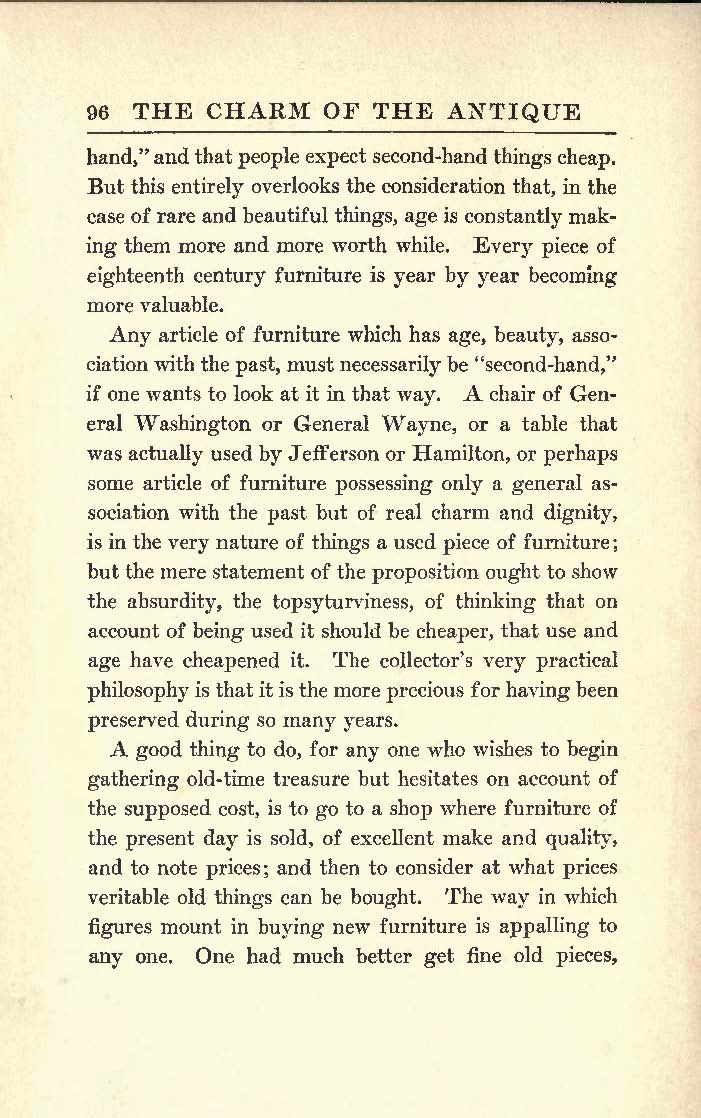 96 THE CHARM OF THE ANTIQUE

hand," and that people expect second-hand things cheap. But this entirely overlooks the consideration that, in the case of rare and beautiful things, age is constantly making them more and more worth while. Every piece of eighteenth century furniture is year by year becoming more valuable.

Any article of furniture which has age, beauty, association with the past, must necessarily be "second-hand," if one wants to look at it in that way. A chair of General Washington or General Wayne, or a table that was actually used by Jefferson or Hamilton, or perhaps some article of furniture possessing only a general association with the past but of real charm and dignity, is in the very nature of things a used piece of furniture; but the mere statement of the proposition ought to show the absurdity, the topsyturviness, of thinking that on account of being used it should be cheaper, that use and age have cheapened it. The collector's very practical philosophy is that it is the more precious for having been preserved during so many years.

A good thing to do, for any one who wishes to begin gathering old-time treasure but hesitates on account of the supposed cost, is to go to a shop where furniture of the present day is sold, of excellent make and quality, and to note prices; and then to consider at what prices veritable old things can be bought. The way in which figures mount in buying new furniture is appalling to any one. One had much better get fine old pieces,